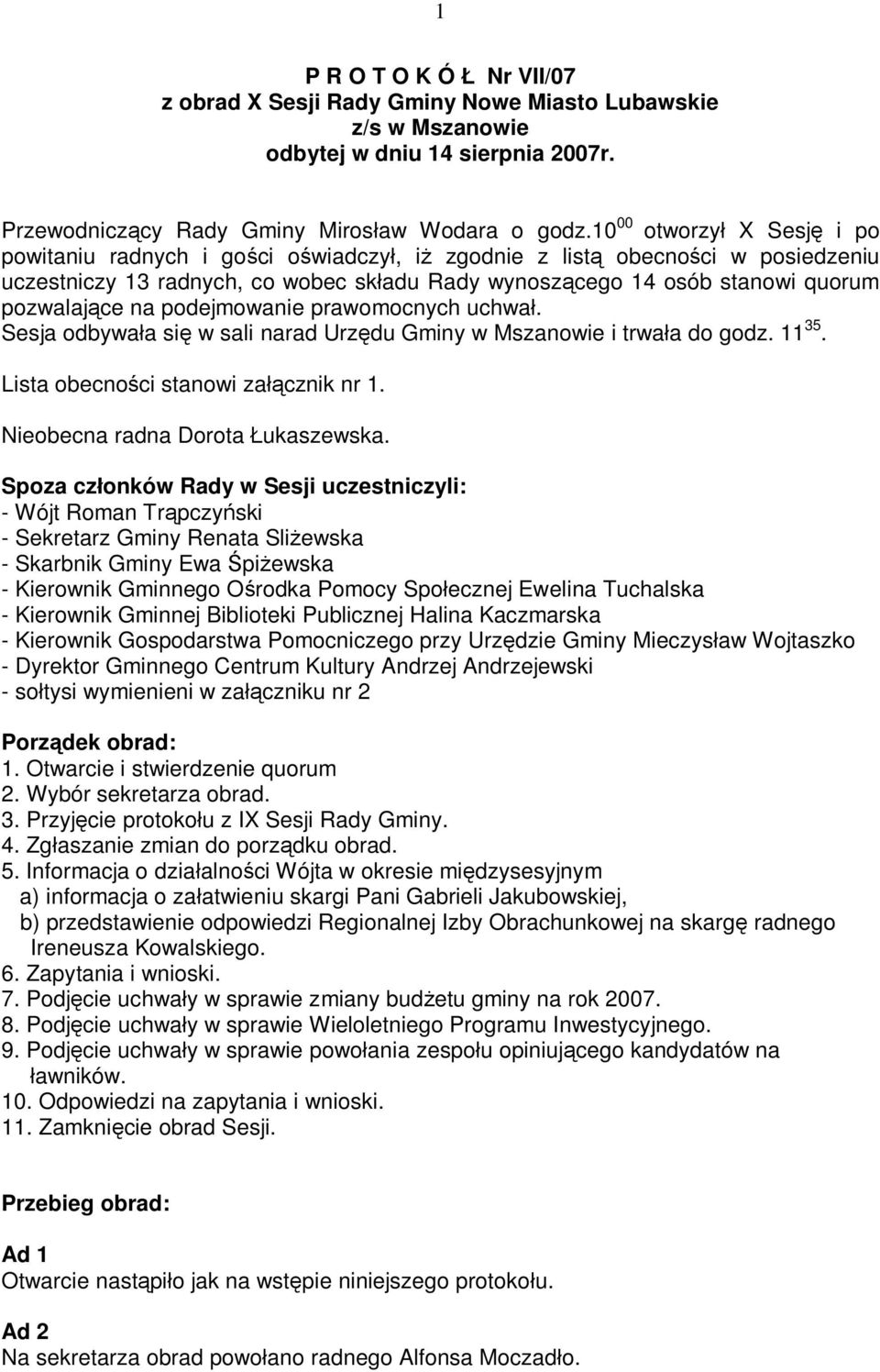 1

P R O T O K Ó Ł Nr VII/07
z obrad X Sesji Rady Gminy Nowe Miasto Lubawskie
z/s w Mszanowie
odbytej w dniu 14 sierpnia 2007r.

Przewodniczący Rady Gminy Mirosław Wodara o godz.$10^{00}$ otworzył X Sesję i po powitaniu radnych i gości oświadczył, iż zgodnie z listą obecności w posiedzeniu uczestniczy 13 radnych, co wobec składu Rady wynoszącego 14 osób stanowi quorum pozwalające na podejmowanie prawomocnych uchwał.
Sesja odbywała się w sali narad Urzędu Gminy w Mszanowie i trwała do godz. $11^{35}$.

Lista obecności stanowi załącznik nr 1.

Nieobecna radna Dorota Łukaszewska.

Spoza członków Rady w Sesji uczestniczyli:
- Wójt Roman Trąpczyński
- Sekretarz Gminy Renata Sliżewska
- Skarbnik Gminy Ewa Śpiżewska
- Kierownik Gminnego Ośrodka Pomocy Społecznej Ewelina Tuchalska
- Kierownik Gminnej Biblioteki Publicznej Halina Kaczmarska
- Kierownik Gospodarstwa Pomocniczego przy Urzędzie Gminy Mieczysław Wojtaszko
- Dyrektor Gminnego Centrum Kultury Andrzej Andrzejewski
- sołtysi wymienieni w załączniku nr 2

Porządek obrad:
1. Otwarcie i stwierdzenie quorum
2. Wybór sekretarza obrad.
3. Przyjęcie protokołu z IX Sesji Rady Gminy.
4. Zgłaszanie zmian do porządku obrad.
5. Informacja o działalności Wójta w okresie międzysesyjnym
a) informacja o załatwieniu skargi Pani Gabrieli Jakubowskiej,
b) przedstawienie odpowiedzi Regionalnej Izby Obrachunkowej na skargę radnego Ireneusza Kowalskiego.
6. Zapytania i wnioski.
7. Podjęcie uchwały w sprawie zmiany budżetu gminy na rok 2007.
8. Podjęcie uchwały w sprawie Wieloletniego Programu Inwestycyjnego.
9. Podjęcie uchwały w sprawie powołania zespołu opiniującego kandydatów na ławników.
10. Odpowiedzi na zapytania i wnioski.
11. Zamknięcie obrad Sesji.

Przebieg obrad:

Ad 1
Otwarcie nastąpiło jak na wstępie niniejszego protokołu.

Ad 2
Na sekretarza obrad powołano radnego Alfonsa Moczadło.